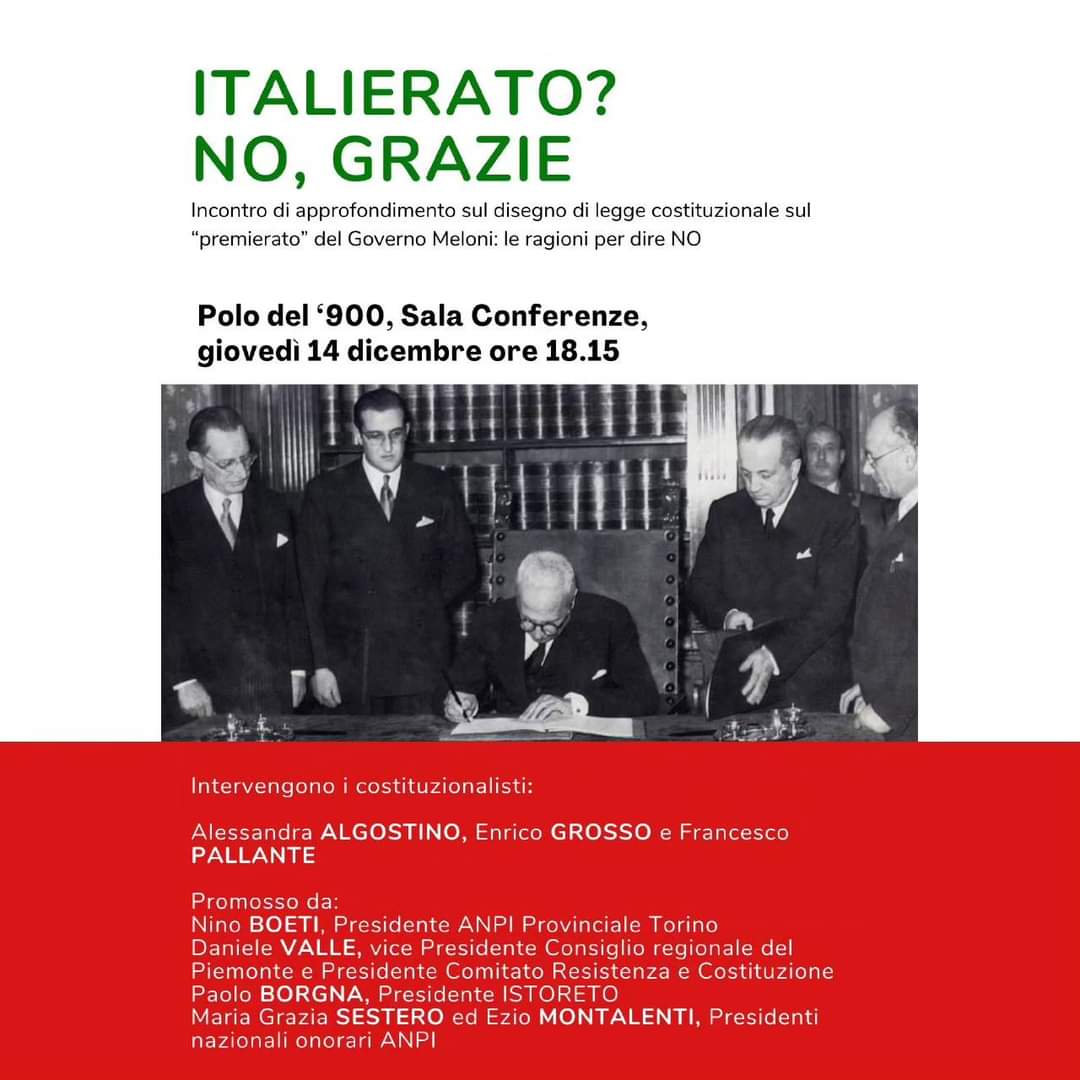 ITALIERATO?
NO, GRAZIE

Incontro di approfondimento sul disegno di legge costituzionale sul "premierato" del Governo Meloni: le ragioni per dire NO

Polo del '900, Sala Conferenze, giovedì 14 dicembre ore 18.15

Intervengono i costituzionalisti:

Alessandra ALGOSTINO, Enrico GROSSO e Francesco PALLANTE

Promosso da:
Nino BOETI, Presidente ANPI Provinciale Torino
Daniele VALLE, vice Presidente Consiglio regionale del Piemonte e Presidente Comitato Resistenza e Costituzione
Paolo BORGNA, Presidente ISTORETO
Maria Grazia SESTERO ed Ezio MONTALENTI, Presidenti nazionali onorari ANPI